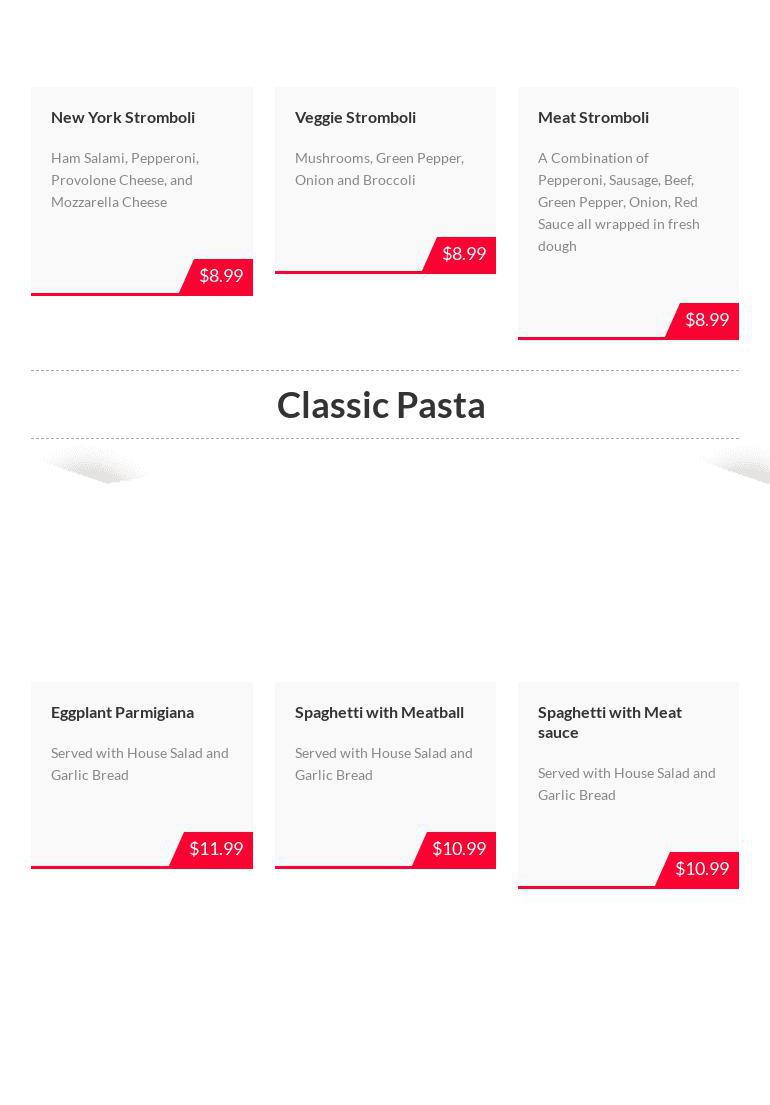 New York Stromboli

Ham Salami, Pepperoni, Provolone Cheese, and Mozzarella Cheese

$8.99

Veggie Stromboli

Mushrooms, Green Pepper, Onion and Broccoli

$8.99

Meat Stromboli

A Combination of Pepperoni, Sausage, Beef, Green Pepper, Onion, Red Sauce all wrapped in fresh dough

$8.99

Classic Pasta

Eggplant Parmigiana

Served with House Salad and Garlic Bread

$11.99

Spaghetti with Meatball

Served with House Salad and Garlic Bread

$10.99

Spaghetti with Meat sauce

Served with House Salad and Garlic Bread

$10.99